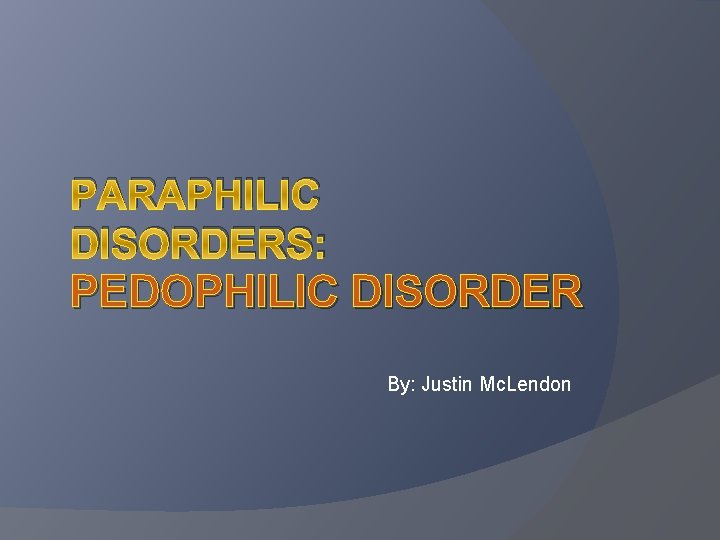 PARAPHILIC DISORDERS:
PEDOPHILIC DISORDER

By: Justin McLendon